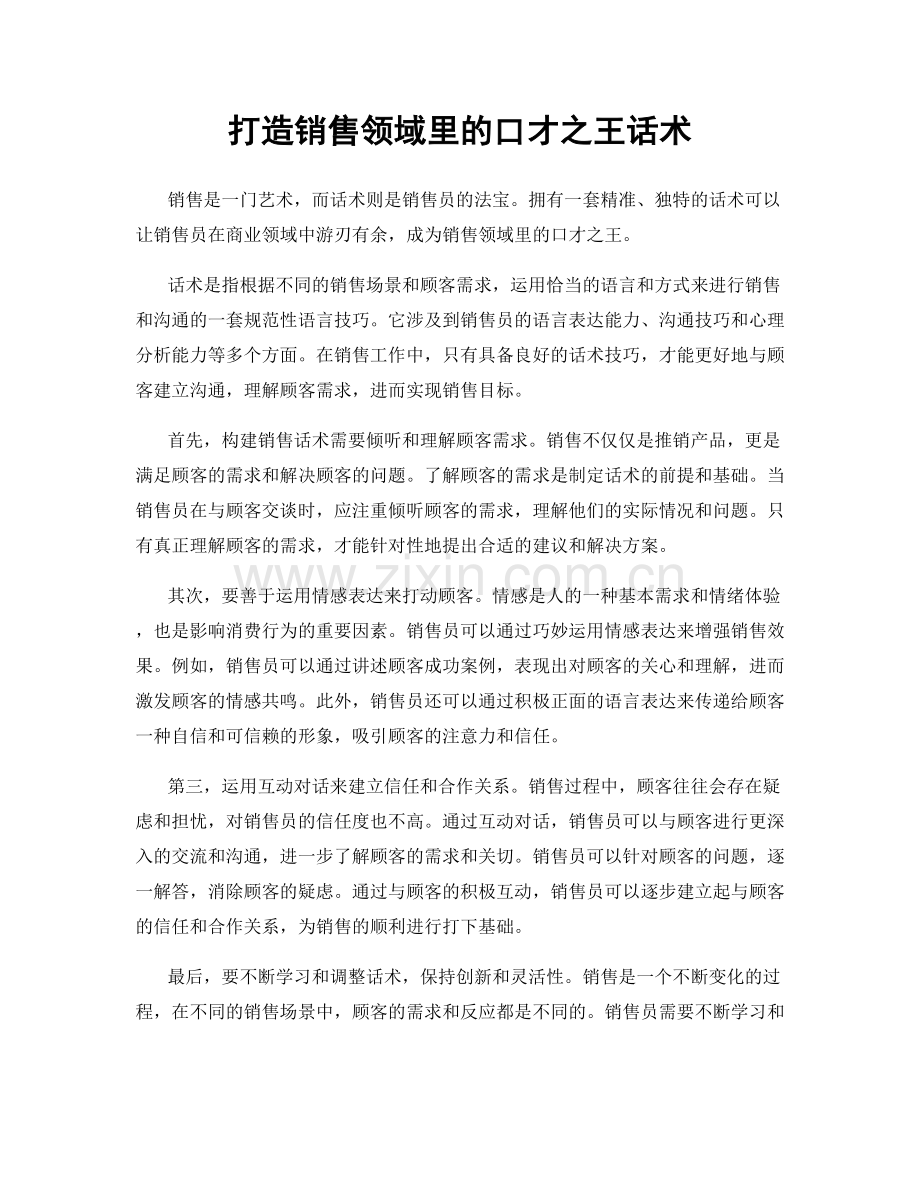 打造销售领域里的口才之王话术

销售是一门艺术，而话术则是销售员的法宝。拥有一套精准、独特的话术可以让销售员在商业领域中游刃有余，成为销售领域里的口才之王。

话术是指根据不同的销售场景和顾客需求，运用恰当的语言和方式来进行销售和沟通的一套规范性语言技巧。它涉及到销售员的语言表达能力、沟通技巧和心理分析能力等多个方面。在销售工作中，只有具备良好的话术技巧，才能更好地与顾客建立沟通，理解顾客需求，进而实现销售目标。

首先，构建销售话术需要倾听和理解顾客需求。销售不仅仅是推销产品，更是满足顾客的需求和解决顾客的问题。了解顾客的需求是制定话术的前提和基础。当销售员在与顾客交谈时，应注重倾听顾客的需求，理解他们的实际情况和问题。只有真正理解顾客的需求，才能针对性地提出合适的建议和解决方案。

www.zixin.com.cn

其次，要善于运用情感表达来打动顾客。情感是人的一种基本需求和情绪体验，也是影响消费行为的重要因素。销售员可以通过巧妙运用情感表达来增强销售效果。例如，销售员可以通过讲述顾客成功案例，表现出对顾客的关心和理解，进而激发顾客的情感共鸣。此外，销售员还可以通过积极正面的语言表达来传递给顾客一种自信和可信赖的形象，吸引顾客的注意力和信任。

第三，运用互动对话来建立信任和合作关系。销售过程中，顾客往往会存在疑虑和担忧，对销售员的信任度也不高。通过互动对话，销售员可以与顾客进行更深入的交流和沟通，进一步了解顾客的需求和关切。销售员可以针对顾客的问题，逐一解答，消除顾客的疑虑。通过与顾客的积极互动，销售员可以逐步建立起与顾客的信任和合作关系，为销售的顺利进行打下基础。

最后，要不断学习和调整话术，保持创新和灵活性。销售是一个不断变化的过程，在不同的销售场景中，顾客的需求和反应都是不同的。销售员需要不断学习和